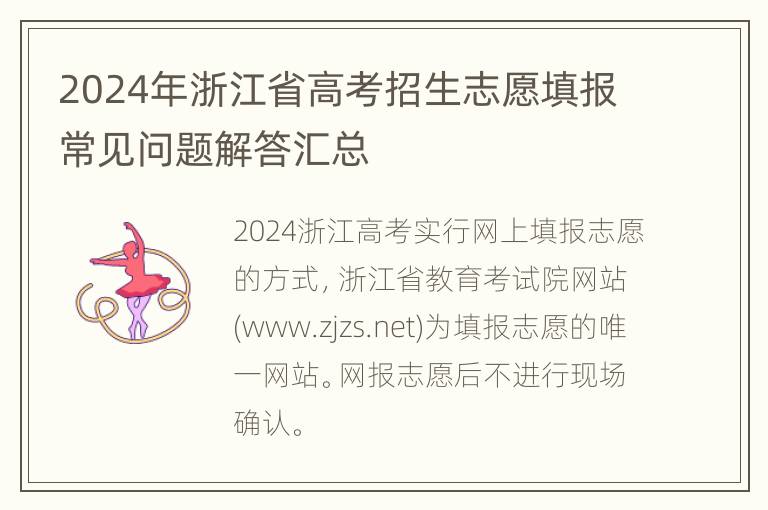 2024年浙江省高考招生志愿填报常见问题解答汇总

2024浙江高考实行网上填报志愿的方式, 浙江省教育考试院网站(www.zjzs.net)为填报志愿的唯一网站。网报志愿后不进行现场确认。